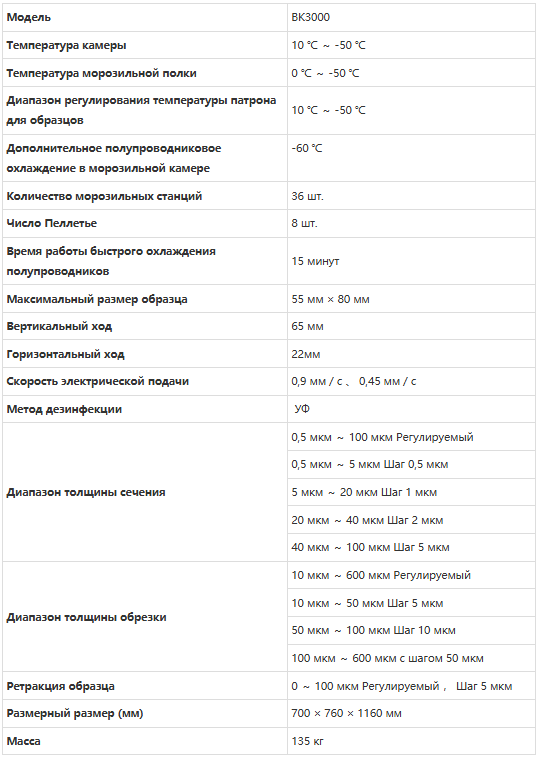 | Модель | BK3000 |
|---|---|
| Температура камеры | 10 ℃ ～ -50 ℃ |
| Температура морозильной полки | 0 ℃ ～ -50 ℃ |
| Диапазон регулирования температуры патрона для образцов | 10 ℃ ～ -50 ℃ |
| Дополнительное полупроводниковое охлаждение в морозильной камере | -60 ℃ |
| Количество морозильных станций | 36 шт. |
| Число Пеллетье | 8 шт. |
| Время работы быстрого охлаждения полупроводников | 15 минут |
| Максимальный размер образца | 55 мм × 80 мм |
| Вертикальный ход | 65 мм |
| Горизонтальный ход | 22мм |
| Скорость электрической подачи | 0,9 мм / с 、 0,45 мм / с |
| Метод дезинфекции | УФ |
| Диапазон толщины сечения | 0,5 мкм ～ 100 мкм Регулируемый |
| | 0,5 мкм ～ 5 мкм Шаг 0,5 мкм |
| | 5 мкм ～ 20 мкм Шаг 1 мкм |
| | 20 мкм ～ 40 мкм Шаг 2 мкм |
| | 40 мкм ～ 100 мкм Шаг 5 мкм |
| Диапазон толщины обрезки | 10 мкм ～ 600 мкм Регулируемый |
| | 10 мкм ～ 50 мкм Шаг 5 мкм |
| | 50 мкм ～ 100 мкм Шаг 10 мкм |
| | 100 мкм ～ 600 мкм с шагом 50 мкм |
| Ретракция образца | 0 ～ 100 мкм Регулируемый， Шаг 5 мкм |
| Размерный размер (мм) | 700 × 760 × 1160 мм |
| Масса | 135 кг |